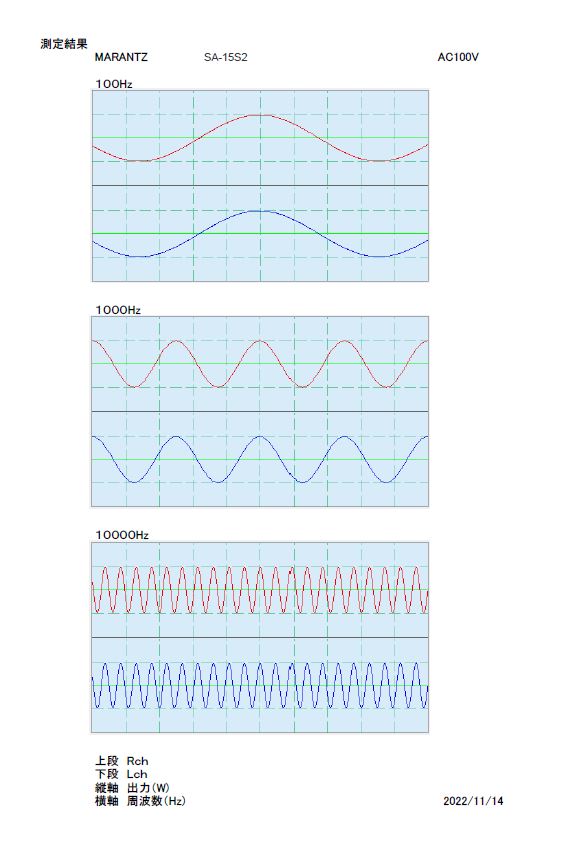 測定結果

MARANTZ SA-15S2 AC100V

100Hz

1000Hz

10000Hz

上段 Rch
下段 Lch
縦軸 出力(W)
横軸 周波数(Hz)

2022/11/14